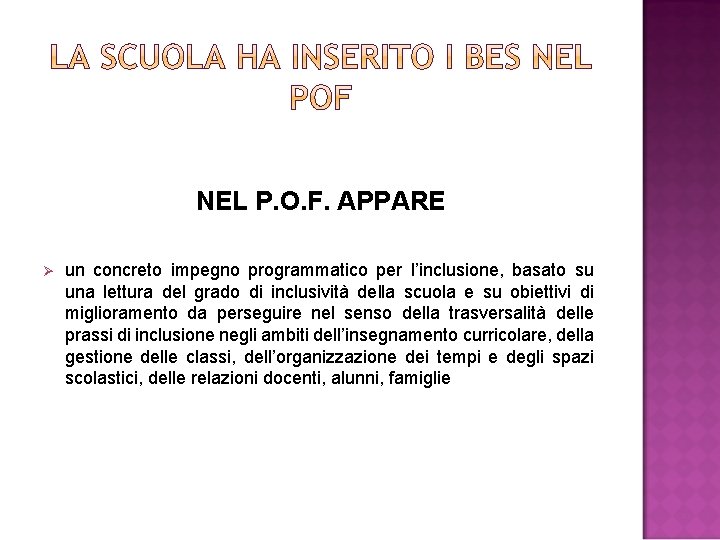 LA SCUOLA HA INSERITO I BES NEL POF

NEL P.O.F. APPARE

➢ un concreto impegno programmatico per l'inclusione, basato su una lettura del grado di inclusività della scuola e su obiettivi di miglioramento da perseguire nel senso della trasversalità delle prassi di inclusione negli ambiti dell'insegnamento curricolare, della gestione delle classi, dell'organizzazione dei tempi e degli spazi scolastici, delle relazioni docenti, alunni, famiglie